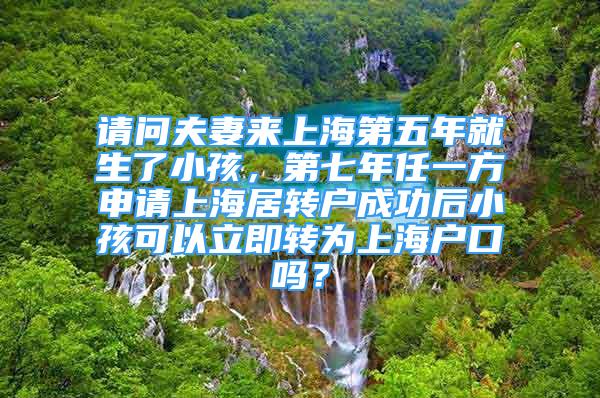 请问夫妻来上海第五年就生了小孩，第七年任一方申请上海居转户成功后小孩可以立即转为上海户口吗？